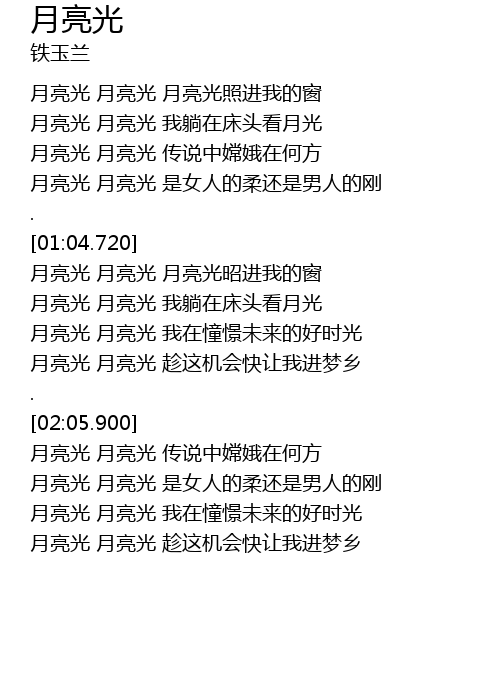 月亮光
铁玉兰

月亮光 月亮光 月亮光照进我的窗
月亮光 月亮光 我躺在床头看月光
月亮光 月亮光 传说中嫦娥在何方
月亮光 月亮光 是女人的柔还是男人的刚
.
[01:04.720]
月亮光 月亮光 月亮光昭进我的窗
月亮光 月亮光 我躺在床头看月光
月亮光 月亮光 我在憧憬未来的好时光
月亮光 月亮光 趁这机会快让我进梦乡
.
[02:05.900]
月亮光 月亮光 传说中嫦娥在何方
月亮光 月亮光 是女人的柔还是男人的刚
月亮光 月亮光 我在憧憬未来的好时光
月亮光 月亮光 趁这机会快让我进梦乡